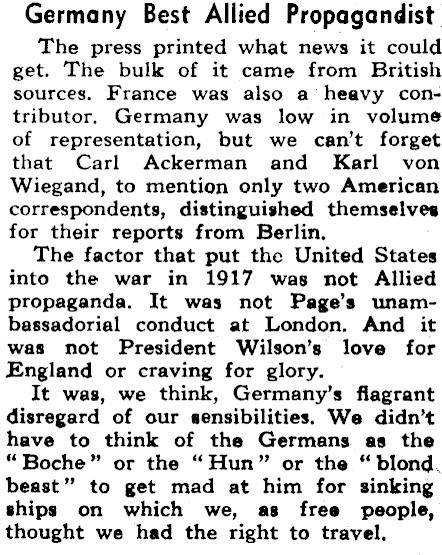 Germany Best Allied Propagandist

The press printed what news it could get. The bulk of it came from British sources. France was also a heavy contributor. Germany was low in volume of representation, but we can't forget that Carl Ackerman and Karl von Wiegand, to mention only two American correspondents, distinguished themselves for their reports from Berlin.

The factor that put the United States into the war in 1917 was not Allied propaganda. It was not Page's unambassadorial conduct at London. And it was not President Wilson's love for England or craving for glory.

It was, we think, Germany's flagrant disregard of our sensibilities. We didn't have to think of the Germans as the "Boche" or the "Hun" or the "blond beast" to get mad at him for sinking ships on which we, as free people, thought we had the right to travel.